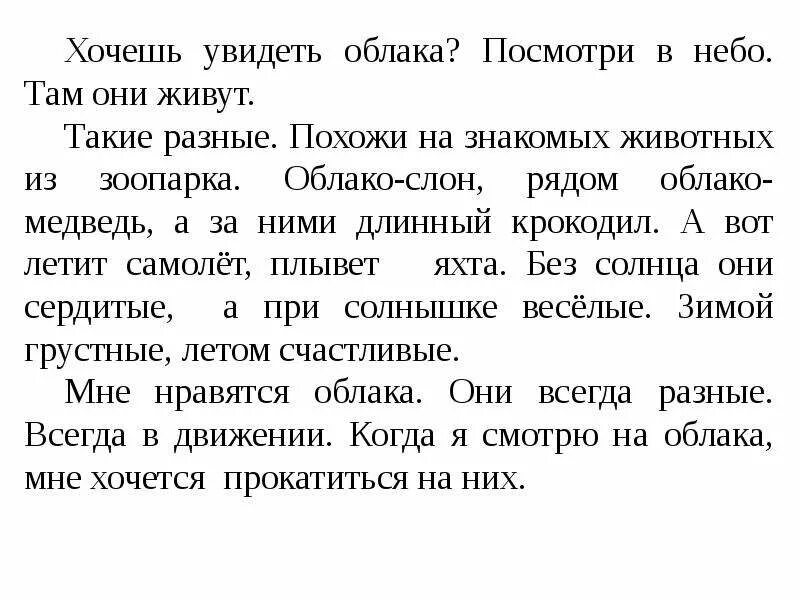 Хочешь увидеть облака? Посмотри в небо. Там они живут.

Такие разные. Похожи на знакомых животных из зоопарка. Облако-слон, рядом облако-медведь, а за ними длинный крокодил. А вот летит самолёт, плывет яхта. Без солнца они сердитые, а при солнышке весёлые. Зимой грустные, летом счастливые.

Мне нравятся облака. Они всегда разные. Всегда в движении. Когда я смотрю на облака, мне хочется прокатиться на них.